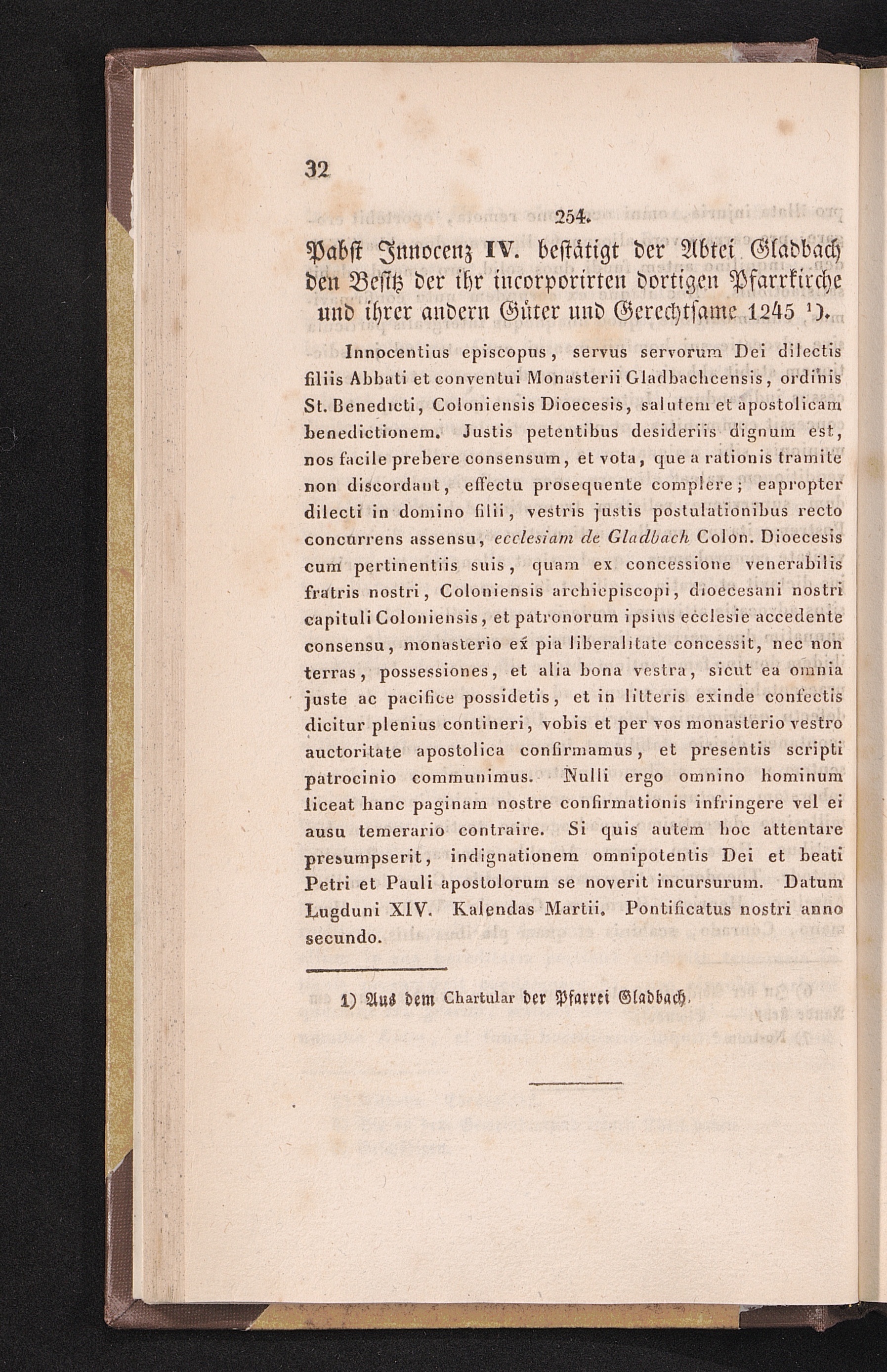 32

254.

Pabst Innocenz IV. bestätigt der Abtei Gladbach den Besitz der ihr incorporirten dortigen Pfarrkirche und ihrer andern Güter und Gerechtsame 1245 ¹).

Innocentius episcopus, servus servorum Dei dilectis filiis Abbati et conventui Monasterii Gladbachcensis, ordinis St. Benedicti, Coloniensis Dioecesis, salutem et apostolicam benedictionem. Justis petentibus desideriis dignum est, nos facile prebere consensum, et vota, que a rationis tramite non discordant, effectu prosequente complere; eapropter dilecti in domino filii, vestris justis postulationibus recto concurrens assensu, ecclesiam de Gladbach Colon. Dioecesis cum pertinentiis suis, quam ex concessione venerabilis fratris nostri, Coloniensis archiepiscopi, dioecesani nostri capituli Coloniensis, et patronorum ipsius ecclesie accedente consensu, monasterio ex pia liberalitate concessit, nec non terras, possessiones, et alia bona vestra, sicut ea omnia juste ac pacifice possidetis, et in litteris exinde confectis dicitur plenius contineri, vobis et per vos monasterio vestro auctoritate apostolica confirmamus, et presentis scripti patrocinio communimus. Nulli ergo omnino hominum liceat hanc paginam nostre confirmationis infringere vel ei ausu temerario contraire. Si quis autem hoc attentare presumpserit, indignationem omnipotentis Dei et beati Petri et Pauli apostolorum se noverit incursurum. Datum Lugduni XIV. Kalendas Martii. Pontificatus nostri anno secundo.

1) Aus dem Chartular der Pfarrei Gladbach.